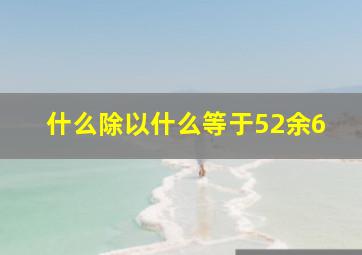 什么除以什么等于52余6